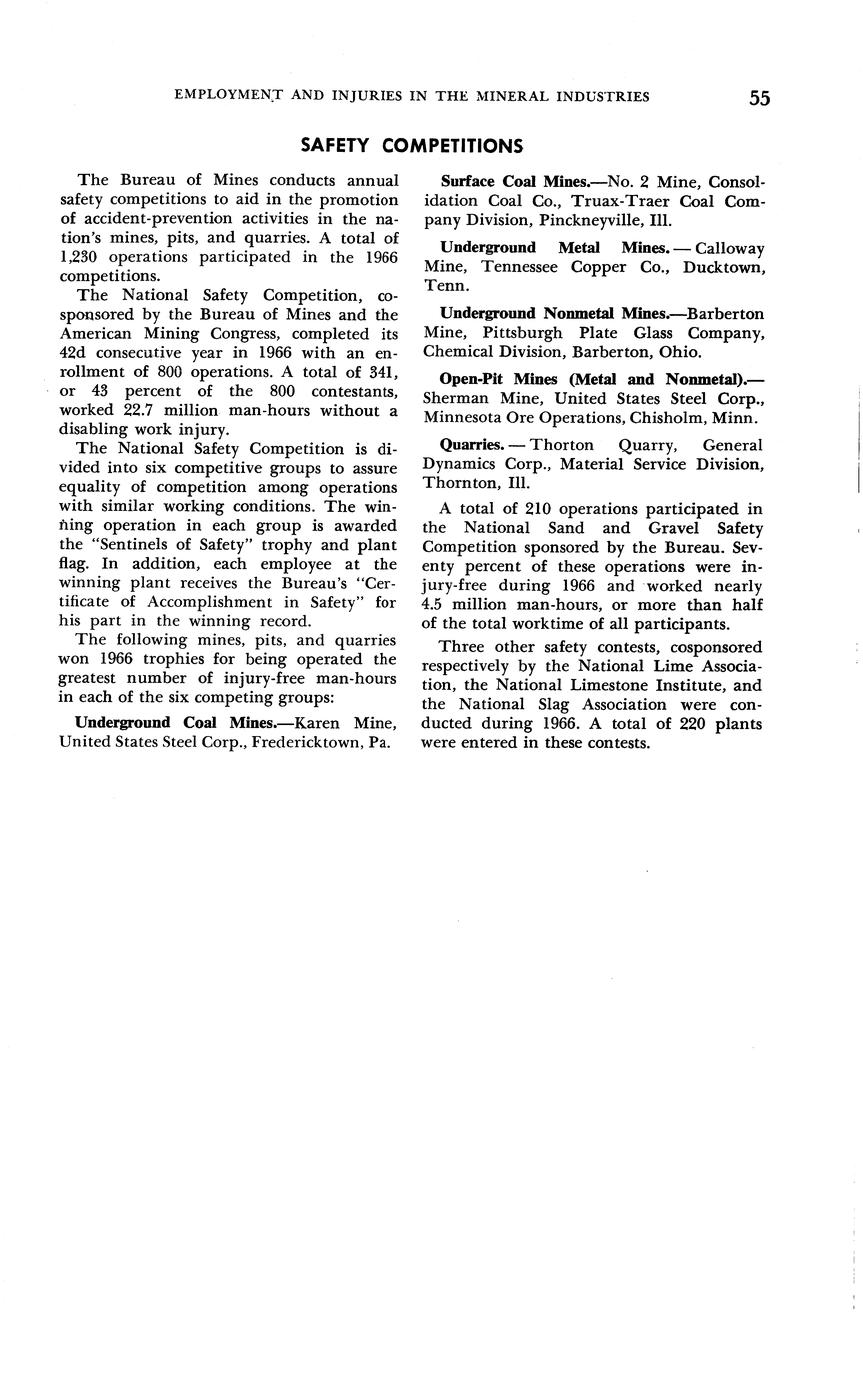 EMPLOYMENT AND INJURIES IN THE MINERAL INDUSTRIES 55

SAFETY COMPETITIONS

The Bureau of Mines conducts annual safety competitions to aid in the promotion of accident-prevention activities in the nation's mines, pits, and quarries. A total of 1,230 operations participated in the 1966 competitions.

The National Safety Competition, cosponsored by the Bureau of Mines and the American Mining Congress, completed its 42d consecutive year in 1966 with an enrollment of 800 operations. A total of 341, or 43 percent of the 800 contestants, worked 22.7 million man-hours without a disabling work injury.

The National Safety Competition is divided into six competitive groups to assure equality of competition among operations with similar working conditions. The winning operation in each group is awarded the "Sentinels of Safety" trophy and plant flag. In addition, each employee at the winning plant receives the Bureau's "Certificate of Accomplishment in Safety" for his part in the winning record.

The following mines, pits, and quarries won 1966 trophies for being operated the greatest number of injury-free man-hours in each of the six competing groups:

Underground Coal Mines.—Karen Mine, United States Steel Corp., Fredericktown, Pa.

Surface Coal Mines.—No. 2 Mine, Consolidation Coal Co., Truax-Traer Coal Company Division, Pinckneyville, Ill.

Underground Metal Mines. — Calloway Mine, Tennessee Copper Co., Ducktown, Tenn.

Underground Nonmetal Mines.—Barberton Mine, Pittsburgh Plate Glass Company, Chemical Division, Barberton, Ohio.

Open-Pit Mines (Metal and Nonmetal).—Sherman Mine, United States Steel Corp., Minnesota Ore Operations, Chisholm, Minn.

Quarries. — Thorton Quarry, General Dynamics Corp., Material Service Division, Thornton, Ill.

A total of 210 operations participated in the National Sand and Gravel Safety Competition sponsored by the Bureau. Seventy percent of these operations were injury-free during 1966 and worked nearly 4.5 million man-hours, or more than half of the total worktime of all participants.

Three other safety contests, cosponsored respectively by the National Lime Association, the National Limestone Institute, and the National Slag Association were conducted during 1966. A total of 220 plants were entered in these contests.